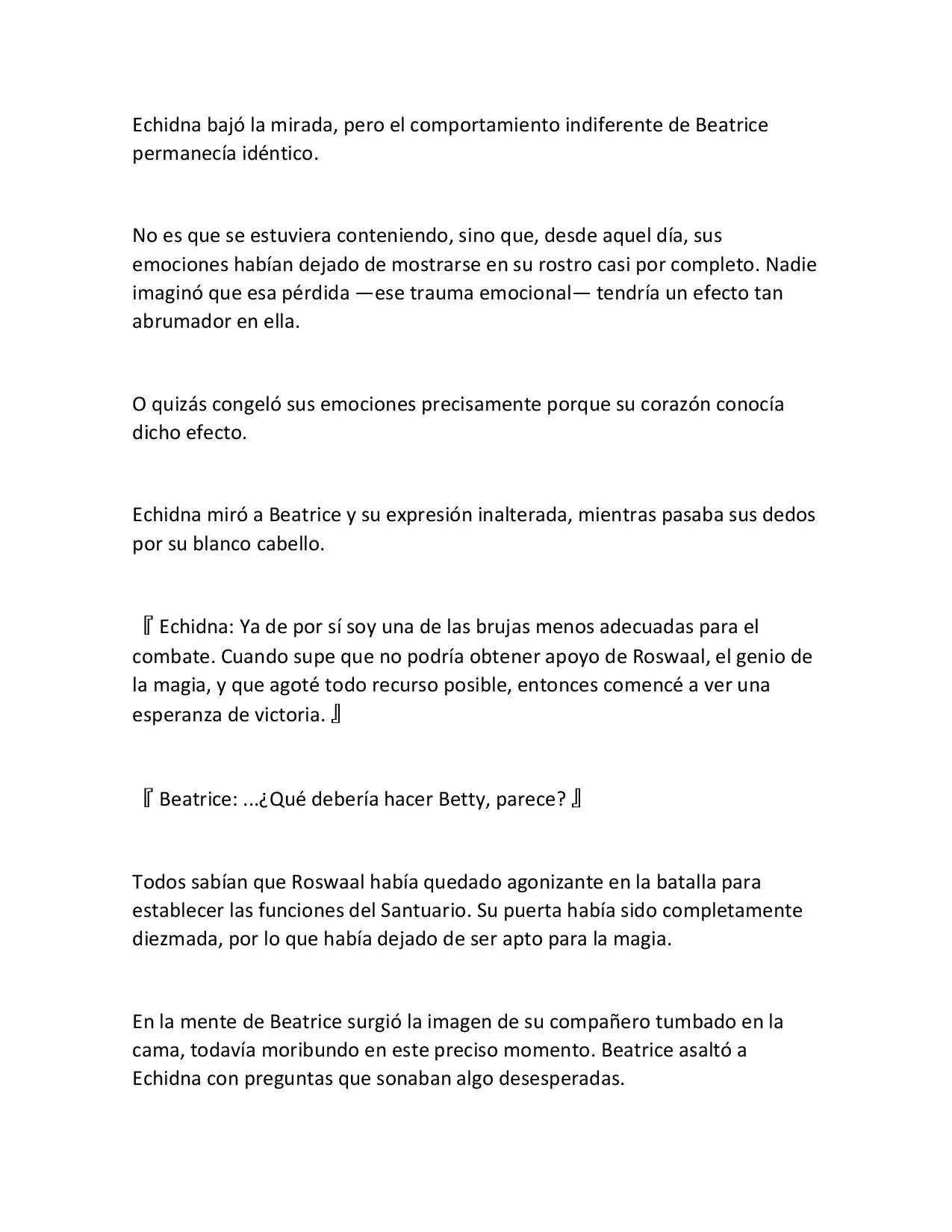 Echidna bajó la mirada, pero el comportamiento indiferente de Beatrice permanecía idéntico.

No es que se estuviera conteniendo, sino que, desde aquel día, sus emociones habían dejado de mostrarse en su rostro casi por completo. Nadie imaginó que esa pérdida —ese trauma emocional— tendría un efecto tan abrumador en ella.

O quizás congeló sus emociones precisamente porque su corazón conocía dicho efecto.

Echidna miró a Beatrice y su expresión inalterada, mientras pasaba sus dedos por su blanco cabello.

『Echidna: Ya de por sí soy una de las brujas menos adecuadas para el combate. Cuando supe que no podría obtener apoyo de Roswaal, el genio de la magia, y que agoté todo recurso posible, entonces comencé a ver una esperanza de victoria.』

『Beatrice: ...¿Qué debería hacer Betty, parece?』

Todos sabían que Roswaal había quedado agonizante en la batalla para establecer las funciones del Santuario. Su puerta había sido completamente diezmada, por lo que había dejado de ser apto para la magia.

En la mente de Beatrice surgió la imagen de su compañero tumbado en la cama, todavía moribundo en este preciso momento. Beatrice asaltó a Echidna con preguntas que sonaban algo desesperadas.